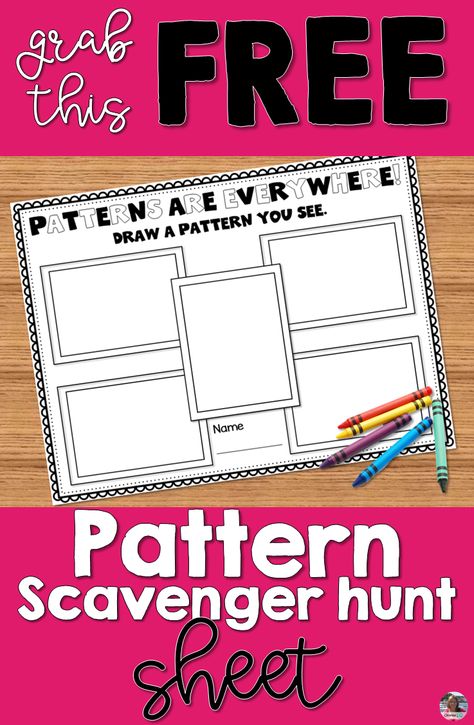 grab this FREE

PATTERNS ARE EVERYWHERE!
DRAW A PATTERN YOU SEE.

Name

Pattern
Scavenger hunt
sheet